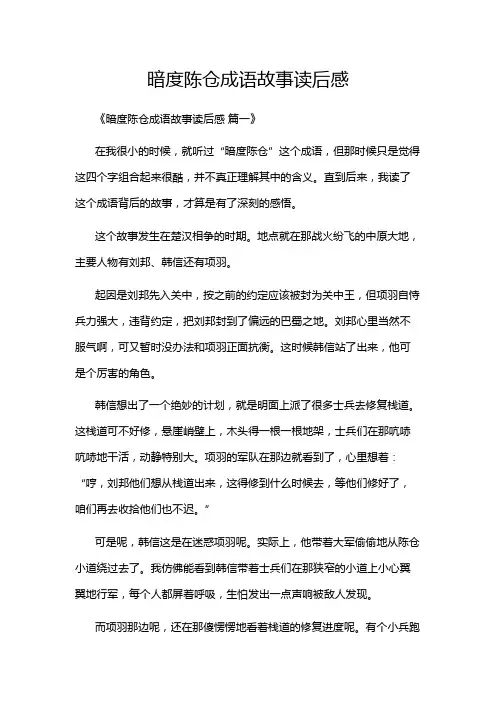 暗度陈仓成语故事读后感

《暗度陈仓成语故事读后感 篇一》

在我很小的时候，就听过“暗度陈仓”这个成语，但那时候只是觉得这四个字组合起来很酷，并不真正理解其中的含义。直到后来，我读了这个成语背后的故事，才算是有了深刻的感悟。

这个故事发生在楚汉相争的时期。地点就在那战火纷飞的中原大地，主要人物有刘邦、韩信还有项羽。

起因是刘邦先入关中，按之前的约定应该被封为关中王，但项羽自恃兵力强大，违背约定，把刘邦封到了偏远的巴蜀之地。刘邦心里当然不服气啊，可又暂时没办法和项羽正面抗衡。这时候韩信站了出来，他可是个厉害的角色。

韩信想出了一个绝妙的计划，就是明面上派了很多士兵去修复栈道。这栈道可不好修，悬崖峭壁上，木头得一根一根地架，士兵们在那吭哧吭哧地干活，动静特别大。项羽的军队在那边就看到了，心里想着：“哼，刘邦他们想从栈道出来，这得修到什么时候去，等他们修好了，咱们再去收拾他们也不迟。”

可是呢，韩信这是在迷惑项羽呢。实际上，他带着大军偷偷地从陈仓小道绕过去了。我仿佛能看到韩信带着士兵们在那狭窄的小道上小心翼翼地行军，每个人都屏着呼吸，生怕发出一点声响被敌人发现。

而项羽那边呢，还在那傻愣愣地看着栈道的修复进度呢。有个小兵跑